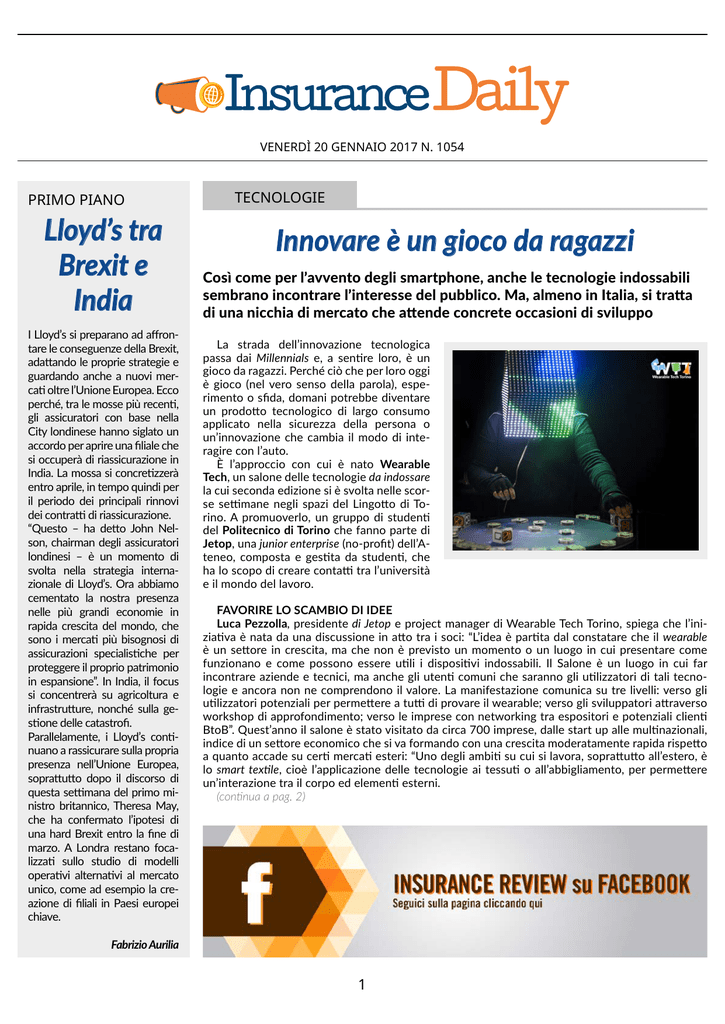 Insurance Daily

VENERDÌ 20 GENNAIO 2017 N. 1054

PRIMO PIANO

Lloyd's tra Brexit e India

I Lloyd's si preparano ad affrontare le conseguenze della Brexit, adattando le proprie strategie e guardando anche a nuovi mercati oltre l'Unione Europea. Ecco perché, tra le mosse più recenti, gli assicuratori con base nella City londinese hanno siglato un accordo per aprire una filiale che si occuperà di riassicurazione in India. La mossa si concretizzerà entro aprile, in tempo quindi per il periodo dei principali rinnovi dei contratti di riassicurazione.
"Questo – ha detto John Nelson, chairman degli assicuratori londinesi – è un momento di svolta nella strategia internazionale di Lloyd's. Ora abbiamo cementato la nostra presenza nelle più grandi economie in rapida crescita del mondo, che sono i mercati più bisognosi di assicurazioni specialistiche per proteggere il proprio patrimonio in espansione". In India, il focus si concentrerà su agricoltura e infrastrutture, nonché sulla gestione delle catastrofi.
Parallelamente, i Lloyd's continuano a rassicurare sulla propria presenza nell'Unione Europea, soprattutto dopo il discorso di questa settimana del primo ministro britannico, Theresa May, che ha confermato l'ipotesi di una hard Brexit entro la fine di marzo. A Londra restano focalizzati sullo studio di modelli operativi alternativi al mercato unico, come ad esempio la creazione di filiali in Paesi europei chiave.

Fabrizio Aurilia

TECNOLOGIE

Innovare è un gioco da ragazzi

Così come per l'avvento degli smartphone, anche le tecnologie indossabili sembrano incontrare l'interesse del pubblico. Ma, almeno in Italia, si tratta di una nicchia di mercato che attende concrete occasioni di sviluppo

La strada dell'innovazione tecnologica passa dai Millennials e, a sentire loro, è un gioco da ragazzi. Perché ciò che per loro oggi è gioco (nel vero senso della parola), esperimento o sfida, domani potrebbe diventare un prodotto tecnologico di largo consumo applicato nella sicurezza della persona o un'innovazione che cambia il modo di interagire con l'auto.
È l'approccio con cui è nato Wearable Tech, un salone delle tecnologie da indossare la cui seconda edizione si è svolta nelle scorse settimane negli spazi del Lingotto di Torino. A promuoverlo, un gruppo di studenti del Politecnico di Torino che fanno parte di Jetop, una junior enterprise (no-profit) dell'Ateneo, composta e gestita da studenti, che ha lo scopo di creare contatti tra l'università e il mondo del lavoro.

Wearable Tech Torino

FAVORIRE LO SCAMBIO DI IDEE
Luca Pezzolla, presidente di Jetop e project manager di Wearable Tech Torino, spiega che l'iniziativa è nata da una discussione in atto tra i soci: "L'idea è partita dal constatare che il wearable è un settore in crescita, ma che non è previsto un momento o un luogo in cui presentare come funzionano e come possono essere utili i dispositivi indossabili. Il Salone è un luogo in cui far incontrare aziende e tecnici, ma anche gli utenti comuni che saranno gli utilizzatori di tali tecnologie e ancora non ne comprendono il valore. La manifestazione comunica su tre livelli: verso gli utilizzatori potenziali per permettere a tutti di provare il wearable; verso gli sviluppatori attraverso workshop di approfondimento; verso le imprese con networking tra espositori e potenziali clienti BtoB". Quest'anno il salone è stato visitato da circa 700 imprese, dalle start up alle multinazionali, indice di un settore economico che si va formando con una crescita moderatamente rapida rispetto a quanto accade su certi mercati esteri: "Uno degli ambiti su cui si lavora, soprattutto all'estero, è lo smart textile, cioè l'applicazione delle tecnologie ai tessuti o all'abbigliamento, per permettere un'interazione tra il corpo ed elementi esterni.
(continua a pag. 2)

INSURANCE REVIEW su FACEBOOK
Seguici sulla pagina cliccando qui

1